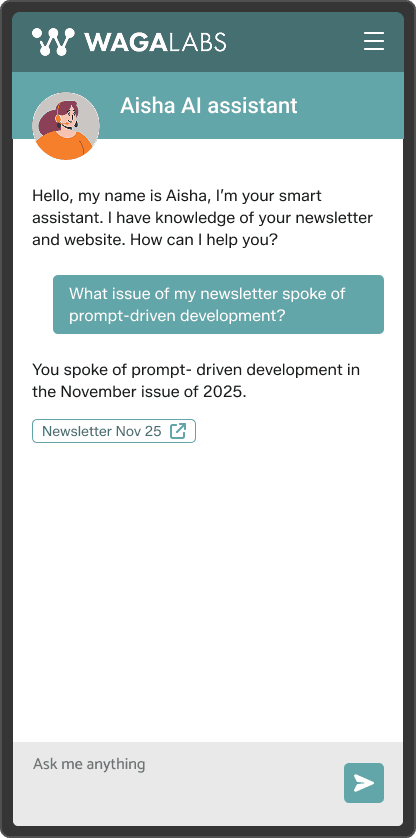 WAGALABS

Aisha AI assistant

Hello, my name is Aisha, I'm your smart assistant. I have knowledge of your newsletter and website. How can I help you?

What issue of my newsletter spoke of prompt-driven development?

You spoke of prompt- driven development in the November issue of 2025.

Newsletter Nov 25

Ask me anything